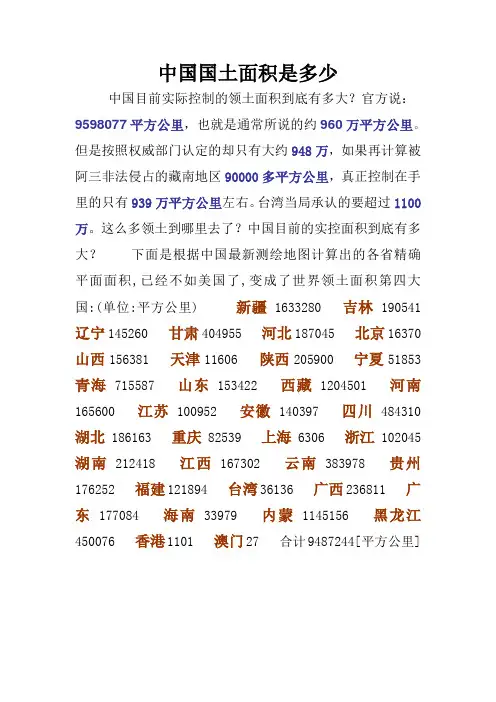 中国国土面积是多少

中国目前实际控制的领土面积到底有多大？官方说：9598077 平方公里，也就是通常所说的约 960 万平方公里。但是按照权威部门认定的却只有大约 948 万，如果再计算被阿三非法侵占的藏南地区 90000 多平方公里，真正控制在手里的只有 939 万平方公里左右。台湾当局承认的要超过 1100 万。这么多领土到哪里去了？中国目前的实控面积到底有多大？　下面是根据中国最新测绘地图计算出的各省精确平面面积，已经不如美国了，变成了世界领土面积第四大国：(单位：平方公里)　新疆 1633280　吉林 190541　辽宁 145260　甘肃 404955　河北 187045　北京 16370　山西 156381　天津 11606　陕西 205900　宁夏 51853　青海 715587　山东 153422　西藏 1204501　河南 165600　江苏 100952　安徽 140397　四川 484310　湖北 186163　重庆 82539　上海 6306　浙江 102045　湖南 212418　江西 167302　云南 383978　贵州 176252　福建 121894　台湾 36136　广西 236811　广东 177084　海南 33979　内蒙 1145156　黑龙江 450076　香港 1101　澳门 27　合计 9487244[平方公里]